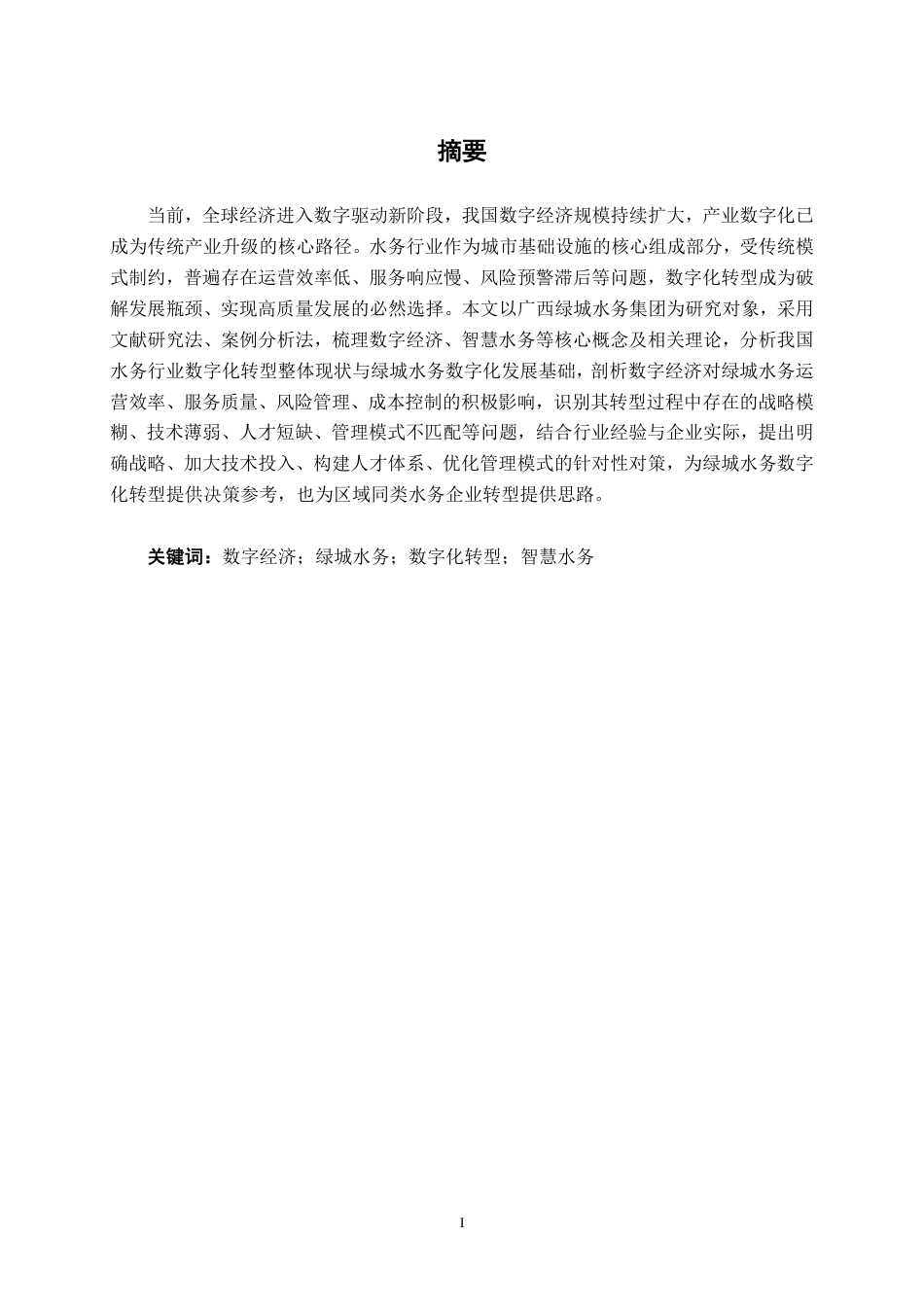 摘要

当前，全球经济进入数字驱动新阶段，我国数字经济规模持续扩大，产业数字化已成为传统产业升级的核心路径。水务行业作为城市基础设施的核心组成部分，受传统模式制约，普遍存在运营效率低、服务响应慢、风险预警滞后等问题，数字化转型成为破解发展瓶颈、实现高质量发展的必然选择。本文以广西绿城水务集团为研究对象，采用文献研究法、案例分析法，梳理数字经济、智慧水务等核心概念及相关理论，分析我国水务行业数字化转型整体现状与绿城水务数字化发展基础，剖析数字经济对绿城水务运营效率、服务质量、风险管理、成本控制的积极影响，识别其转型过程中存在的战略模糊、技术薄弱、人才短缺、管理模式不匹配等问题，结合行业经验与企业实际，提出明确战略、加大技术投入、构建人才体系、优化管理模式的针对性对策，为绿城水务数字化转型提供决策参考，也为区域同类水务企业转型提供思路。

关键词：数字经济；绿城水务；数字化转型；智慧水务

I